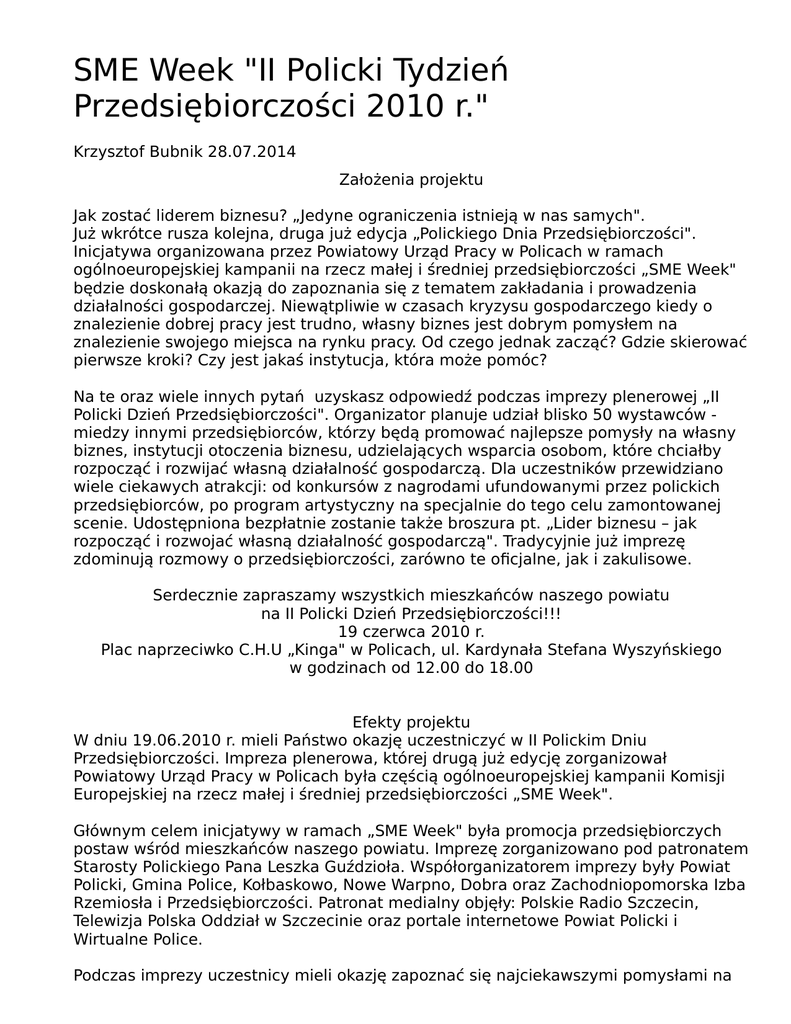 SME Week "II Policki Tydzień Przedsiębiorczości 2010 r."

Krzysztof Bubnik 28.07.2014

Założenia projektu

Jak zostać liderem biznesu? „Jedyne ograniczenia istnieją w nas samych". Już wkrótce rusza kolejna, druga już edycja „Polickiego Dnia Przedsiębiorczości". Inicjatywa organizowana przez Powiatowy Urząd Pracy w Policach w ramach ogólnoeuropejskiej kampanii na rzecz małej i średniej przedsiębiorczości „SME Week" będzie doskonałą okazją do zapoznania się z tematem zakładania i prowadzenia działalności gospodarczej. Niewątpliwie w czasach kryzysu gospodarczego kiedy o znalezienie dobrej pracy jest trudno, własny biznes jest dobrym pomysłem na znalezienie swojego miejsca na rynku pracy. Od czego jednak zacząć? Gdzie skierować pierwsze kroki? Czy jest jakaś instytucja, która może pomóc?

Na te oraz wiele innych pytań uzyskasz odpowiedź podczas imprezy plenerowej „II Policki Dzień Przedsiębiorczości". Organizator planuje udział blisko 50 wystawców - miedzy innymi przedsiębiorców, którzy będą promować najlepsze pomysły na własny biznes, instytucji otoczenia biznesu, udzielających wsparcia osobom, które chciałby rozpocząć i rozwijać własną działalność gospodarczą. Dla uczestników przewidziano wiele ciekawych atrakcji: od konkursów z nagrodami ufundowanymi przez polickich przedsiębiorców, po program artystyczny na specjalnie do tego celu zamontowanej scenie. Udostępniona bezpłatnie zostanie także broszura pt. „Lider biznesu – jak rozpocząć i rozwojać własną działalność gospodarczą". Tradycyjnie już imprezę zdominują rozmowy o przedsiębiorczości, zarówno te oficjalne, jak i zakulisowe.

Serdecznie zapraszamy wszystkich mieszkańców naszego powiatu
na II Policki Dzień Przedsiębiorczości!!!
19 czerwca 2010 r.
Plac naprzeciwko C.H.U „Kinga" w Policach, ul. Kardynała Stefana Wyszyńskiego
w godzinach od 12.00 do 18.00

Efekty projektu
W dniu 19.06.2010 r. mieli Państwo okazję uczestniczyć w II Polickim Dniu Przedsiębiorczości. Impreza plenerowa, której drugą już edycję zorganizował Powiatowy Urząd Pracy w Policach była częścią ogólnoeuropejskiej kampanii Komisji Europejskiej na rzecz małej i średniej przedsiębiorczości „SME Week".

Głównym celem inicjatywy w ramach „SME Week" była promocja przedsiębiorczych postaw wśród mieszkańców naszego powiatu. Imprezę zorganizowano pod patronatem Starosty Polickiego Pana Leszka Guździoła. Współorganizatorem imprezy były Powiat Policki, Gmina Police, Kołbaskowo, Nowe Warpno, Dobra oraz Zachodniopomorska Izba Rzemiosła i Przedsiębiorczości. Patronat medialny objęły: Polskie Radio Szczecin, Telewizja Polska Oddział w Szczecinie oraz portale internetowe Powiat Policki i Wirtualne Police.

Podczas imprezy uczestnicy mieli okazję zapoznać się najciekawszymi pomysłami na